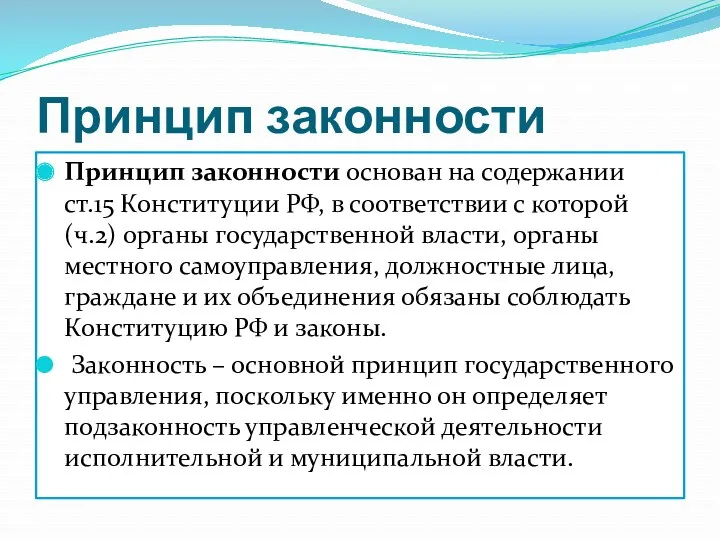 Принцип законности

Принцип законности основан на содержании ст.15 Конституции РФ, в соответствии с которой (ч.2) органы государственной власти, органы местного самоуправления, должностные лица, граждане и их объединения обязаны соблюдать Конституцию РФ и законы.

Законность – основной принцип государственного управления, поскольку именно он определяет подзаконность управленческой деятельности исполнительной и муниципальной власти.